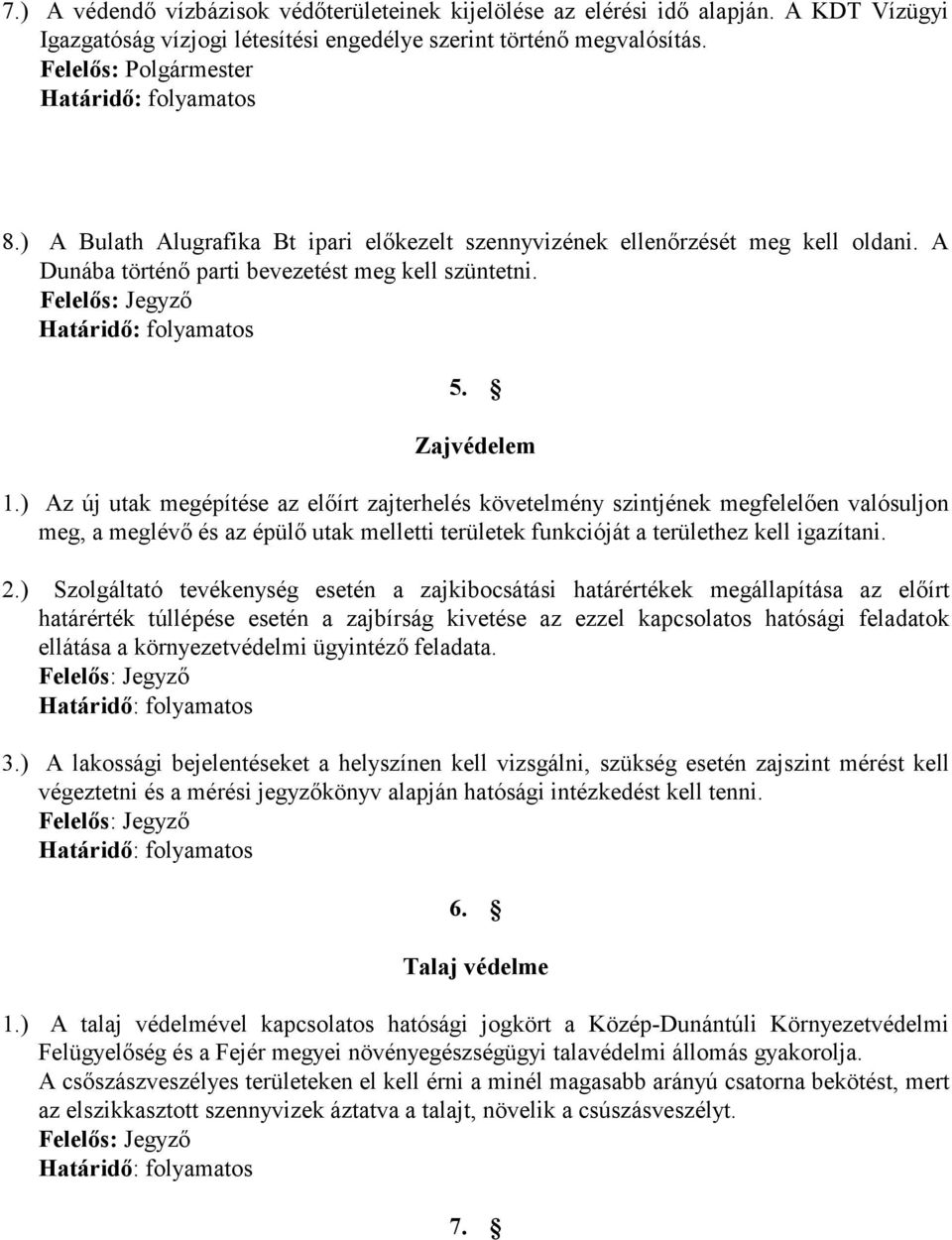 7.) A védendő vízbázisok védőterületeinek kijelölése az elérési idő alapján. A KDT Vízügyi Igazgatóság vízjogi létesítési engedélye szerint történő megvalósítás.
Felelős: Polgármester
Határidő: folyamatos

8.) A Bulath Alugrafika Bt ipari előkezelt szennyvizének ellenőrzését meg kell oldani. A Dunába történő parti bevezetést meg kell szüntetni.
Felelős: Jegyző
Határidő: folyamatos

5. §
Zajvédelem

1.) Az új utak megépítése az előírt zajterhelés követelmény szintjének megfelelően valósuljon meg, a meglévő és az épülő utak melletti területek funkcióját a területhez kell igazítani.

2.) Szolgáltató tevékenység esetén a zajkibocsátási határértékek megállapítása az előírt határérték túllépése esetén a zajbírság kivetése az ezzel kapcsolatos hatósági feladatok ellátása a környezetvédelmi ügyintéző feladata.
Felelős: Jegyző
Határidő: folyamatos

3.) A lakossági bejelentéseket a helyszínen kell vizsgálni, szükség esetén zajszint mérést kell végeztetni és a mérési jegyzőkönyv alapján hatósági intézkedést kell tenni.
Felelős: Jegyző
Határidő: folyamatos

6. §
Talaj védelme

1.) A talaj védelmével kapcsolatos hatósági jogkört a Közép-Dunántúli Környezetvédelmi Felügyelőség és a Fejér megyei növényegészségügyi talavédelmi állomás gyakorolja.
A csőszászveszélyes területeken el kell érni a minél magasabb arányú csatorna bekötést, mert az elszikkasztott szennyvizek áztatva a talajt, növelik a csúszásveszélyt.
Felelős: Jegyző
Határidő: folyamatos

7. §